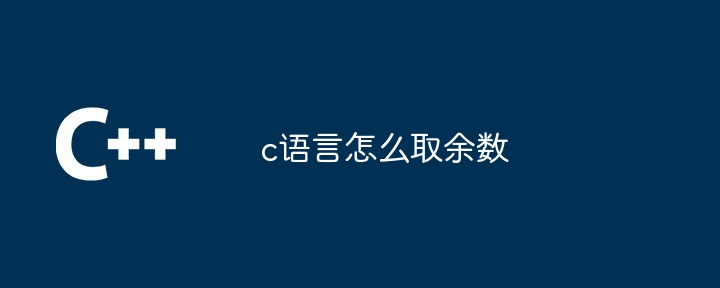 C++

c语言怎么取余数